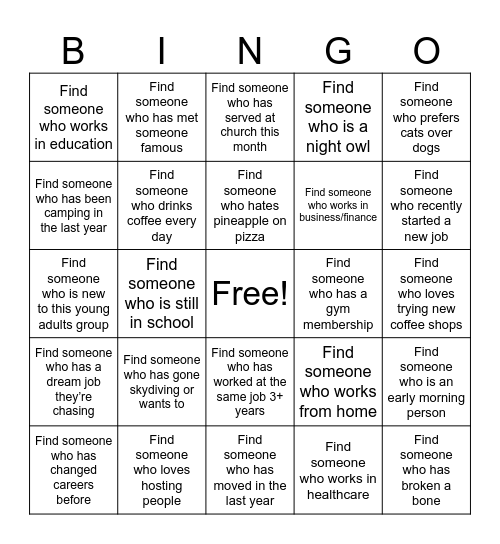 | B | I | N | G | O |
|---|---|---|---|---|
| Find someone who works in education | Find someone who has met someone famous | Find someone who has served at church this month | Find someone who is a night owl | Find someone who prefers cats over dogs |
| Find someone who has been camping in the last year | Find someone who drinks coffee every day | Find someone who hates pineapple on pizza | Find someone who works in business/finance | Find someone who recently started a new job |
| Find someone who is new to this young adults group | Find someone who is still in school | Free! | Find someone who has a gym membership | Find someone who loves trying new coffee shops |
| Find someone who has a dream job they're chasing | Find someone who has gone skydiving or wants to | Find someone who has worked at the same job 3+ years | Find someone who works from home | Find someone who is an early morning person |
| Find someone who has changed careers before | Find someone who loves hosting people | Find someone who has moved in the last year | Find someone who works in healthcare | Find someone who has broken a bone |